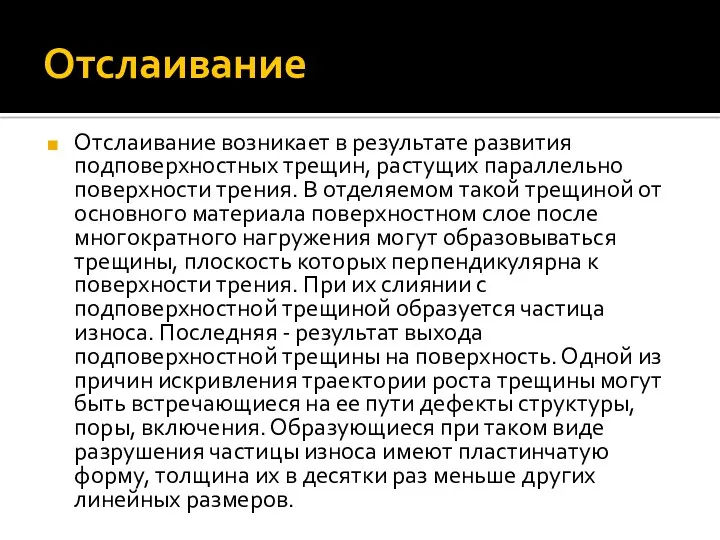 Отслаивание

Отслаивание возникает в результате развития подповерхностных трещин, растущих параллельно поверхности трения. В отделяемом такой трещиной от основного материала поверхностном слое после многократного нагружения могут образовываться трещины, плоскость которых перпендикулярна к поверхности трения. При их слиянии с подповерхностной трещиной образуется частица износа. Последняя - результат выхода подповерхностной трещины на поверхность. Одной из причин искривления траектории роста трещины могут быть встречающиеся на ее пути дефекты структуры, поры, включения. Образующиеся при таком виде разрушения частицы износа имеют пластинчатую форму, толщина их в десятки раз меньше других линейных размеров.